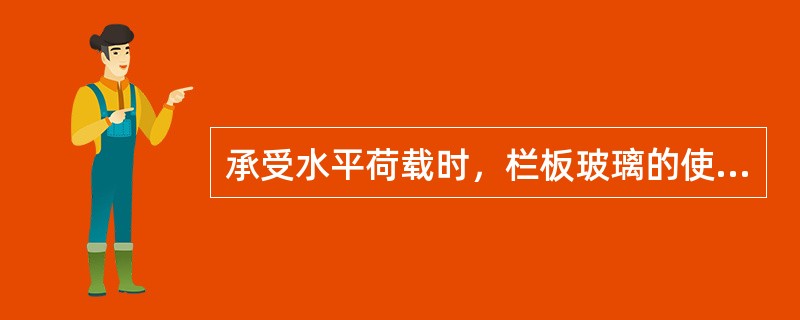 承受水平荷载时，栏板玻璃的使...